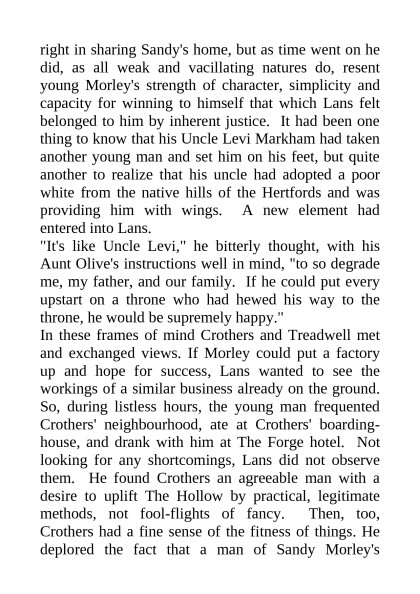 right in sharing Sandy's home, but as time went on he did, as all weak and vacillating natures do, resent young Morley's strength of character, simplicity and capacity for winning to himself that which Lans felt belonged to him by inherent justice. It had been one thing to know that his Uncle Levi Markham had taken another young man and set him on his feet, but quite another to realize that his uncle had adopted a poor white from the native hills of the Hertfords and was providing him with wings. A new element had entered into Lans.

"It's like Uncle Levi," he bitterly thought, with his Aunt Olive's instructions well in mind, "to so degrade me, my father, and our family. If he could put every upstart on a throne who had hewed his way to the throne, he would be supremely happy."

In these frames of mind Crothers and Treadwell met and exchanged views. If Morley could put a factory up and hope for success, Lans wanted to see the workings of a similar business already on the ground. So, during listless hours, the young man frequented Crothers' neighbourhood, ate at Crothers' boarding-house, and drank with him at The Forge hotel. Not looking for any shortcomings, Lans did not observe them. He found Crothers an agreeable man with a desire to uplift The Hollow by practical, legitimate methods, not fool-flights of fancy. Then, too, Crothers had a fine sense of the fitness of things. He deplored the fact that a man of Sandy Morley's